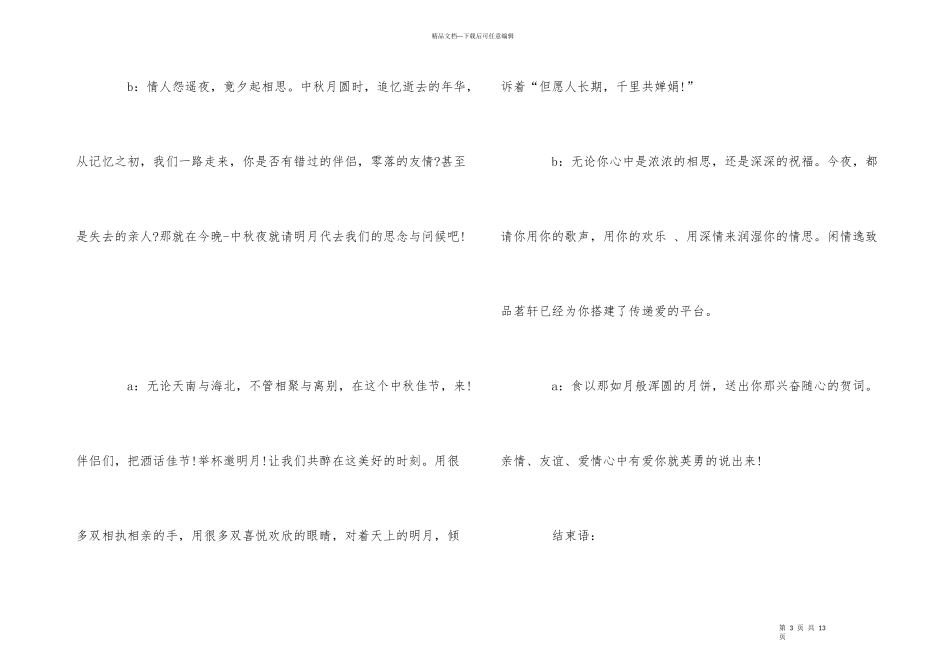 精品文档—下载后可任意编辑

b：情人怨遥夜，竟夕起相思。中秋月圆时，追忆逝去的年华，从记忆之初，我们一路走来，你是否有错过的伴侣，零落的友情?甚至是失去的亲人?那就在今晚-中秋夜就请明月代去我们的思念与问候吧!

a：无论天南与海北，不管相聚与离别，在这个中秋佳节，来!伴侣们，把酒话佳节!举杯邀明月!让我们共醉在这美好的时刻。用很多双相执相亲的手，用很多双喜悦欢欣的眼睛，对着天上的明月，倾诉着“但愿人长期，千里共婵娟!”

b：无论你心中是浓浓的相思，还是深深的祝福。今夜，都请你用你的歌声，用你的欢乐 、用深情来润湿你的情思。闲情逸致品茗轩已经为你搭建了传递爱的平台。

a：食以那如月般浑圆的月饼，送出你那兴奋随心的贺词。亲情、友谊、爱情心中有爱你就英勇的说出来!

结束语：

第 3 页 共 13 页